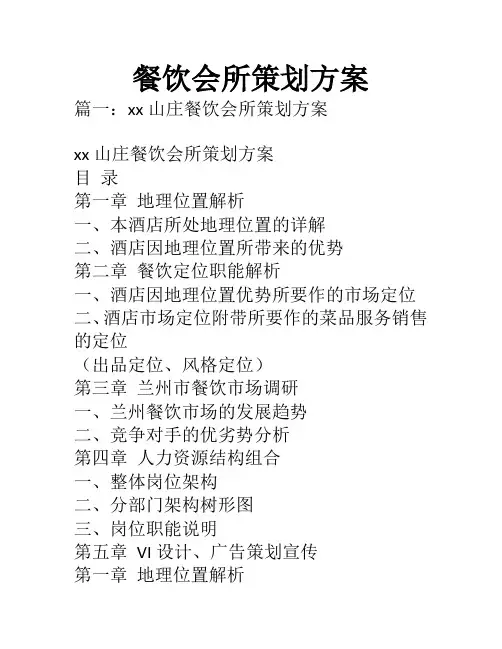 餐饮会所策划方案

篇一：xx 山庄餐饮会所策划方案

xx 山庄餐饮会所策划方案
目 录
第一章 地理位置解析
一、本酒店所处地理位置的详解
二、酒店因地理位置所带来的优势
第二章 餐饮定位职能解析
一、酒店因地理位置优势所要作的市场定位
二、酒店市场定位附带所要作的菜品服务销售的定位
（出品定位、风格定位）
第三章 兰州市餐饮市场调研
一、兰州餐饮市场的发展趋势
二、竞争对手的优劣势分析
第四章 人力资源结构组合
一、整体岗位架构
二、分部门架构树形图
三、岗位职能说明
第五章 VI 设计、广告策划宣传
第一章 地理位置解析